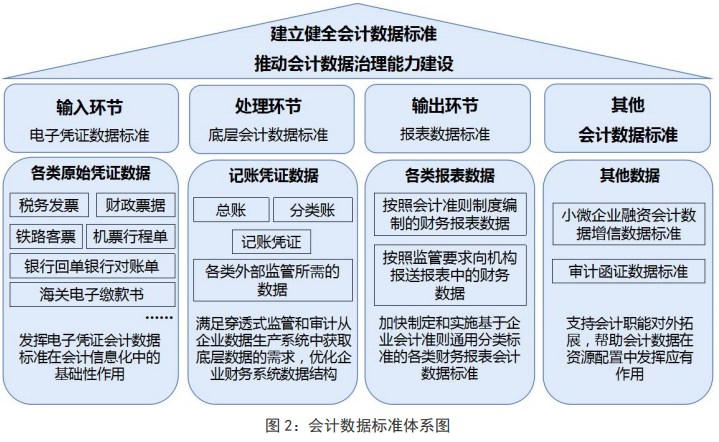 建立健全会计数据标准
推动会计数据治理能力建设

输入环节
电子凭证数据标准

各类原始凭证数据

税务发票
财政票据
铁路客票
机票行程单
银行回单银行对账单
海关电子缴款书
……

发挥电子凭证会计数据标准在会计信息化中的基础性作用

处理环节
底层会计数据标准

记账凭证数据

总账
分类账
记账凭证
各类外部监管所需的数据

满足穿透式监管和审计从企业数据生产系统中获取底层数据的需求，优化企业财务系统数据结构

输出环节
报表数据标准

各类报表数据

按照会计准则制度编制的财务报表数据
按照监管要求向机构报送报表中的财务数据

加快制定和实施基于企业会计准则通用分类标准的各类财务报表会计数据标准

其他
会计数据标准

其他数据

小微企业融资会计数据增信数据标准
审计函证数据标准

支持会计职能对外拓展，帮助会计数据在资源配置中发挥应有作用

图 2：会计数据标准体系图